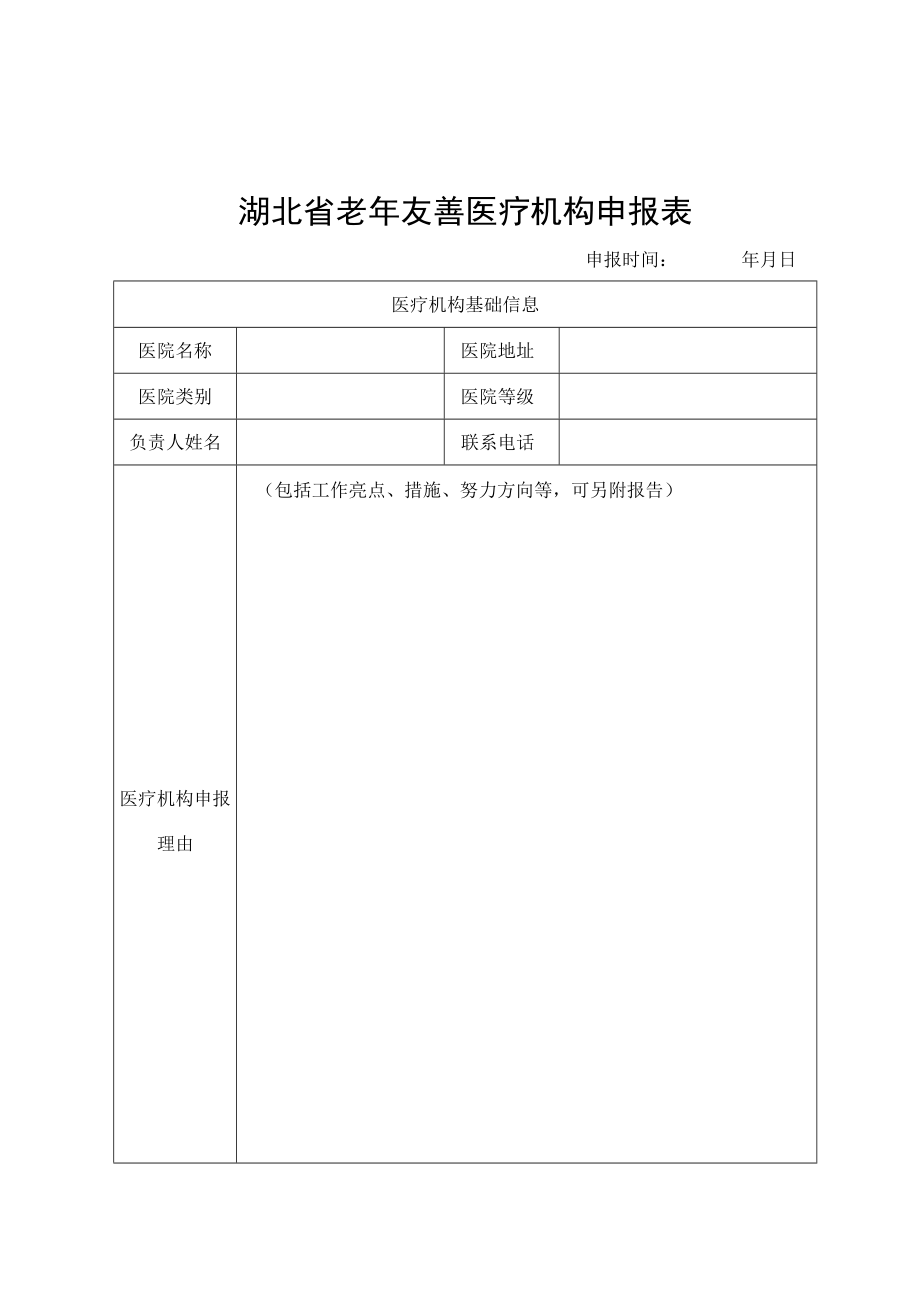 湖北省老年友善医疗机构申报表

申报时间：　　　年月日

| 医疗机构基础信息 | | | |
|---|---|---|---|
| 医院名称 | | 医院地址 | |
| 医院类别 | | 医院等级 | |
| 负责人姓名 | | 联系电话 | |
| 医疗机构申报理由 | （包括工作亮点、措施、努力方向等，可另附报告） | | |